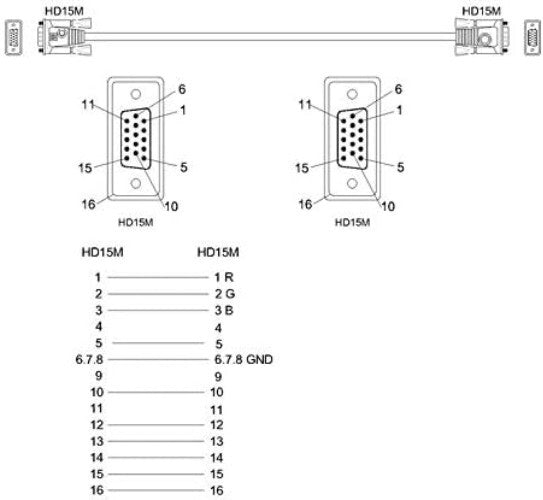 HD15M

HD15M

11
6
1
15
5
16
10
HD15M

11
6
1
15
5
16
10
HD15M

| HD15M | HD15M |
|---|---|
| 1 | 1 R |
| 2 | 2 G |
| 3 | 3 B |
| 4 | 4 |
| 5 | 5 |
| 6.7.8 | 6.7.8 GND |
| 9 | 9 |
| 10 | 10 |
| 11 | 11 |
| 12 | 12 |
| 13 | 13 |
| 14 | 14 |
| 15 | 15 |
| 16 | 16 |